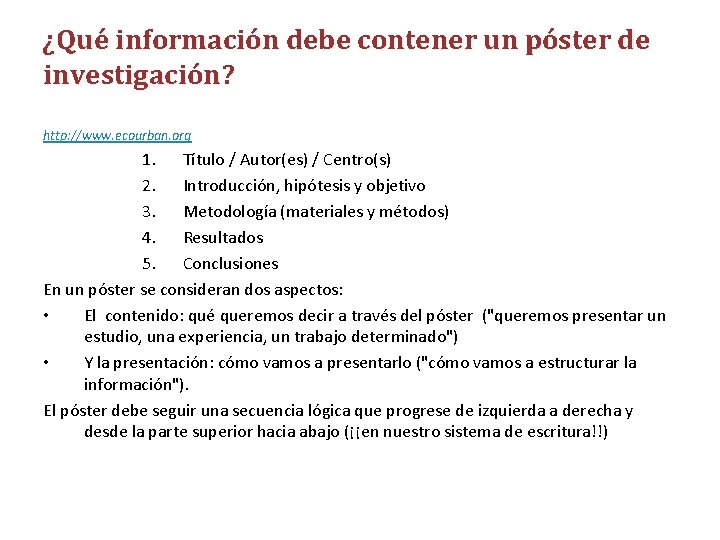 ¿Qué información debe contener un póster de investigación?

http://www.ecourban.org

1. Título / Autor(es) / Centro(s)
2. Introducción, hipótesis y objetivo
3. Metodología (materiales y métodos)
4. Resultados
5. Conclusiones

En un póster se consideran dos aspectos:

• El contenido: qué queremos decir a través del póster ("queremos presentar un estudio, una experiencia, un trabajo determinado")
• Y la presentación: cómo vamos a presentarlo ("cómo vamos a estructurar la información").

El póster debe seguir una secuencia lógica que progrese de izquierda a derecha y desde la parte superior hacia abajo (¡¡en nuestro sistema de escritura!!)